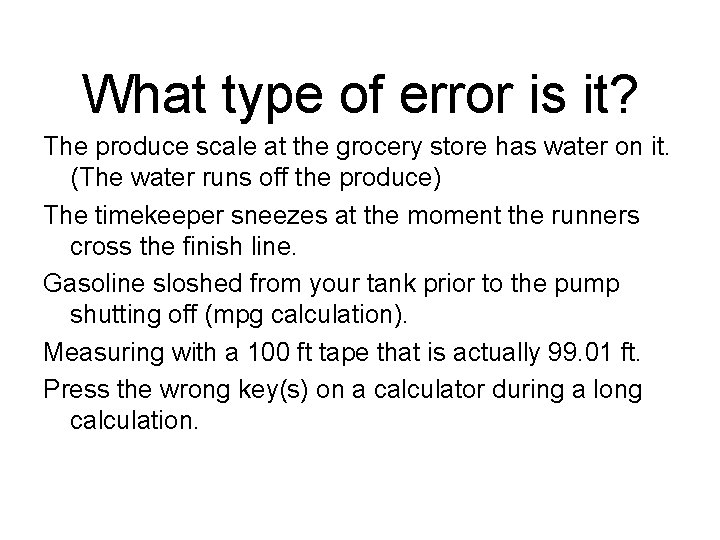 What type of error is it?

The produce scale at the grocery store has water on it. (The water runs off the produce)

The timekeeper sneezes at the moment the runners cross the finish line.

Gasoline sloshed from your tank prior to the pump shutting off (mpg calculation).

Measuring with a 100 ft tape that is actually 99.01 ft.

Press the wrong key(s) on a calculator during a long calculation.